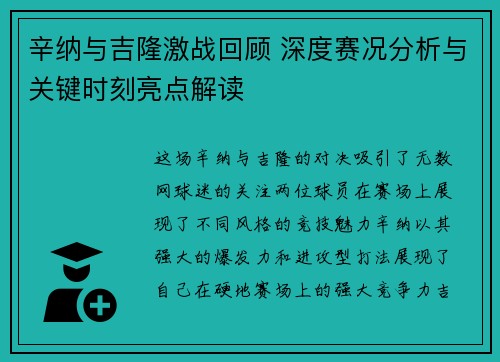 辛纳与吉隆激战回顾 深度赛况分析与关键时刻亮点解读

这场辛纳与吉隆的对决吸引了无数网球迷的关注两位球员在赛场上展现了不同风格的竞技魅力辛纳以其强大的爆发力和进攻型打法展现了自己在硬地赛场上的强大竞争力吉